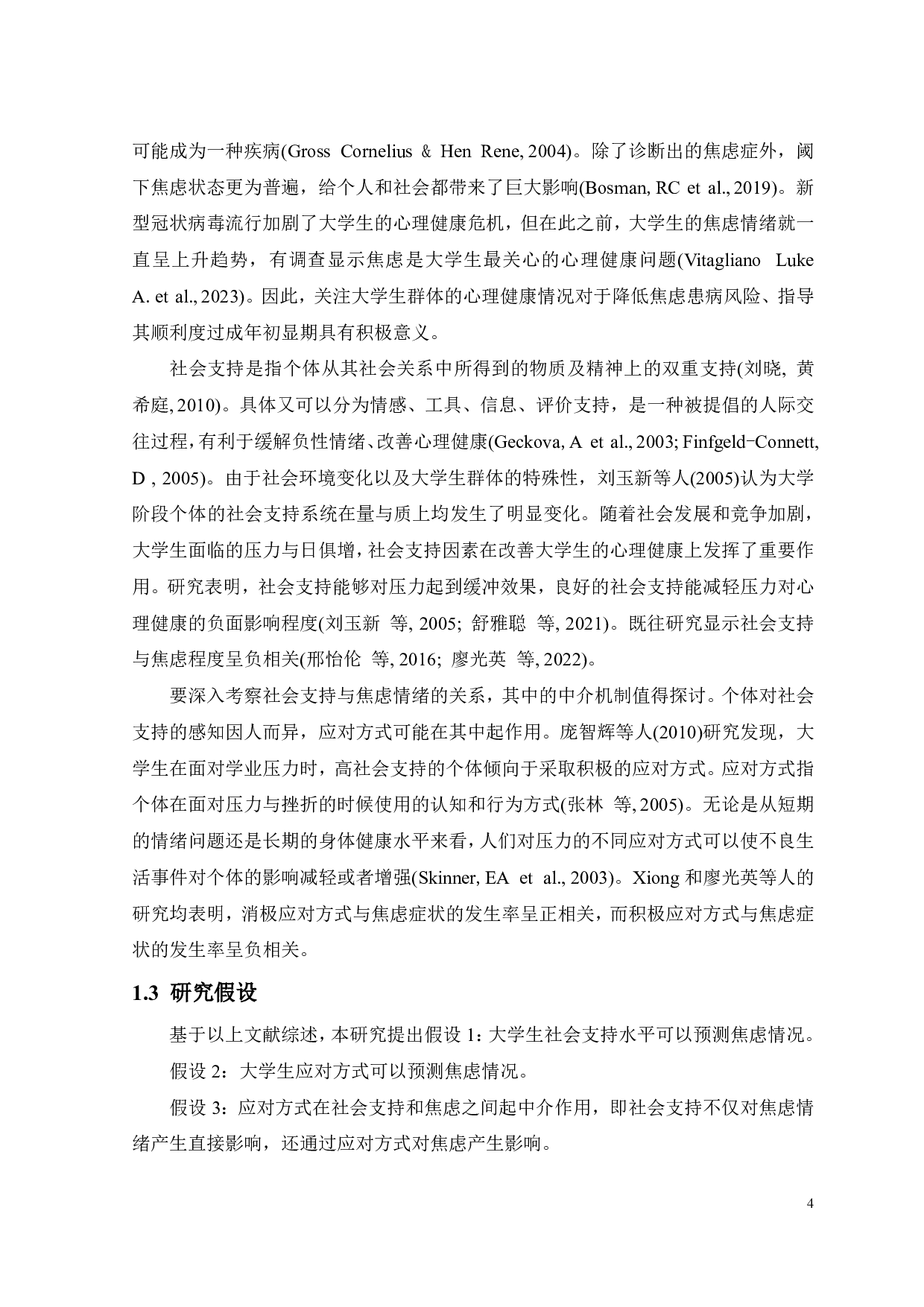 可能成为一种疾病(Gross Cornelius & Hen Rene, 2004)。除了诊断出的焦虑症外，阈下焦虑状态更为普遍，给个人和社会都带来了巨大影响(Bosman, RC et al., 2019)。新型冠状病毒流行加剧了大学生的心理健康危机，但在此之前，大学生的焦虑情绪就一直呈上升趋势，有调查显示焦虑是大学生最关心的心理健康问题(Vitagliano Luke A. et al., 2023)。因此，关注大学生群体的心理健康情况对于降低焦虑患病风险、指导其顺利度过成年初显期具有积极意义。

社会支持是指个体从其社会关系中所得到的物质及精神上的双重支持(刘晓, 黄希庭, 2010)。具体又可以分为情感、工具、信息、评价支持，是一种被提倡的人际交往过程，有利于缓解负性情绪、改善心理健康(Geckova, A et al., 2003; Finfgeld-Connett, D , 2005)。由于社会环境变化以及大学生群体的特殊性，刘玉新等人(2005)认为大学阶段个体的社会支持系统在量与质上均发生了明显变化。随着社会发展和竞争加剧，大学生面临的压力与日俱增，社会支持因素在改善大学生的心理健康上发挥了重要作用。研究表明，社会支持能够对压力起到缓冲效果，良好的社会支持能减轻压力对心理健康的负面影响程度(刘玉新 等, 2005; 舒雅聪 等, 2021)。既往研究显示社会支持与焦虑程度呈负相关(邢怡伦 等, 2016; 廖光英 等, 2022)。

要深入考察社会支持与焦虑情绪的关系，其中的中介机制值得探讨。个体对社会支持的感知因人而异，应对方式可能在其中起作用。庞智辉等人(2010)研究发现，大学生在面对学业压力时，高社会支持的个体倾向于采取积极的应对方式。应对方式指个体在面对压力与挫折的时候使用的认知和行为方式(张林 等, 2005)。无论是从短期的情绪问题还是长期的身体健康水平来看，人们对压力的不同应对方式可以使不良生活事件对个体的影响减轻或者增强(Skinner, EA et al., 2003)。Xiong 和廖光英等人的研究均表明，消极应对方式与焦虑症状的发生率呈正相关，而积极应对方式与焦虑症状的发生率呈负相关。

1.3 研究假设

基于以上文献综述，本研究提出假设 1：大学生社会支持水平可以预测焦虑情况。

假设 2：大学生应对方式可以预测焦虑情况。

假设 3：应对方式在社会支持和焦虑之间起中介作用，即社会支持不仅对焦虑情绪产生直接影响，还通过应对方式对焦虑产生影响。

4